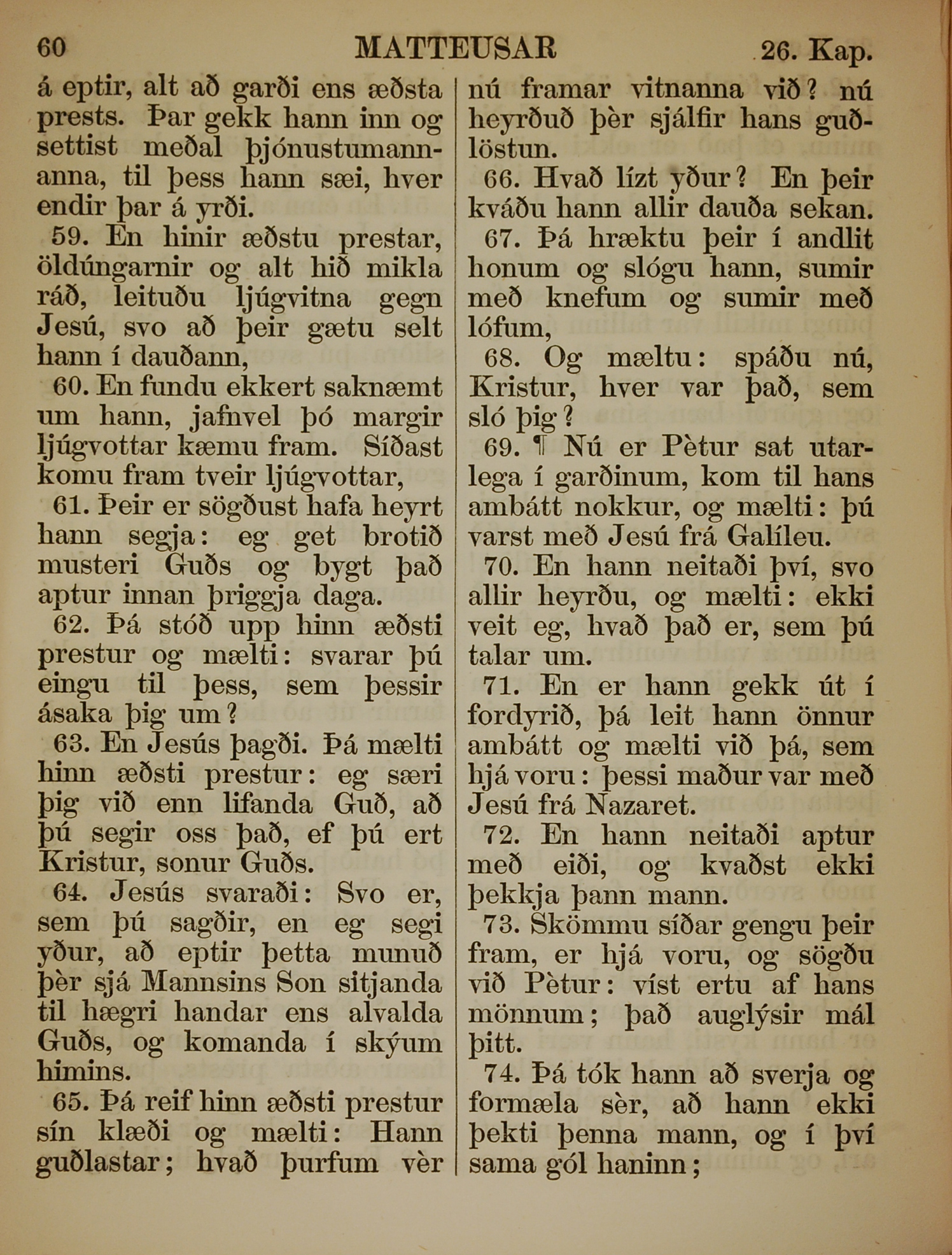 60 MATTEUSAR 26. Kap.

á eptir, alt að garði ens æðsta prests. Þar gekk hann inn og settist meðal þjónustumannanna, til þess hann sæi, hver endir þar á yrði.

59. En hinir æðstu prestar, öldúngarnir og alt hið mikla ráð, leituðu ljúgvitna gegn Jesú, svo að þeir gætu selt hann í dauðann,

60. En fundu ekkert saknæmt um hann, jafnvel þó margir ljúgvottar kæmu fram. Síðast komu fram tveir ljúgvottar,

61. Þeir er sögðust hafa heyrt hann segja: eg get brotið musteri Guðs og bygt það aptur innan þriggja daga.

62. Þá stóð upp hinn æðsti prestur og mælti: svarar þú eingu til þess, sem þessir ásaka þig um?

63. En Jesús þagði. Þá mælti hinn æðsti prestur: eg særi þig við enn lifanda Guð, að þú segir oss það, ef þú ert Kristur, sonur Guðs.

64. Jesús svaraði: Svo er, sem þú sagðir, en eg segi yður, að eptir þetta munuð þèr sjá Mannsins Son sitjanda til hægri handar ens alvalda Guðs, og komanda í skýum himins.

65. Þá reif hinn æðsti prestur sín klæði og mælti: Hann guðlastar; hvað þurfum vèr nú framar vitnanna við? nú heyrðuð þèr sjálfir hans guðlöstun.

66. Hvað lízt yður? En þeir kváðu hann allir dauða sekan.

67. Þá hræktu þeir í andlit honum og slógu hann, sumir með knefum og sumir með lófum,

68. Og mæltu: spáðu nú, Kristur, hver var það, sem sló þig?

69. ¶ Nú er Pètur sat utarlega í garðinum, kom til hans ambátt nokkur, og mælti: þú varst með Jesú frá Galíleu.

70. En hann neitaði því, svo allir heyrðu, og mælti: ekki veit eg, hvað það er, sem þú talar um.

71. En er hann gekk út í fordyrið, þá leit hann önnur ambátt og mælti við þá, sem hjá voru: þessi maður var með Jesú frá Nazaret.

72. En hann neitaði aptur með eiði, og kvaðst ekki þekkja þann mann.

73. Skömmu síðar gengu þeir fram, er hjá voru, og sögðu við Pètur: víst ertu af hans mönnum; það auglýsir mál þitt.

74. Þá tók hann að sverja og formæla sèr, að hann ekki þekti þenna mann, og í því sama gól haninn;